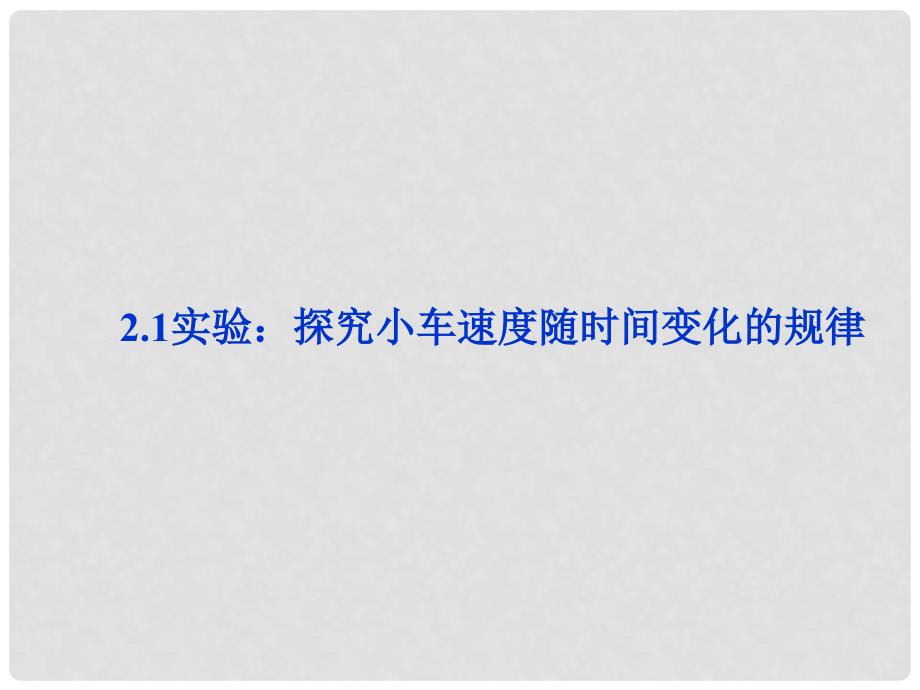 2.1实验：探究小车速度随时间变化的规律